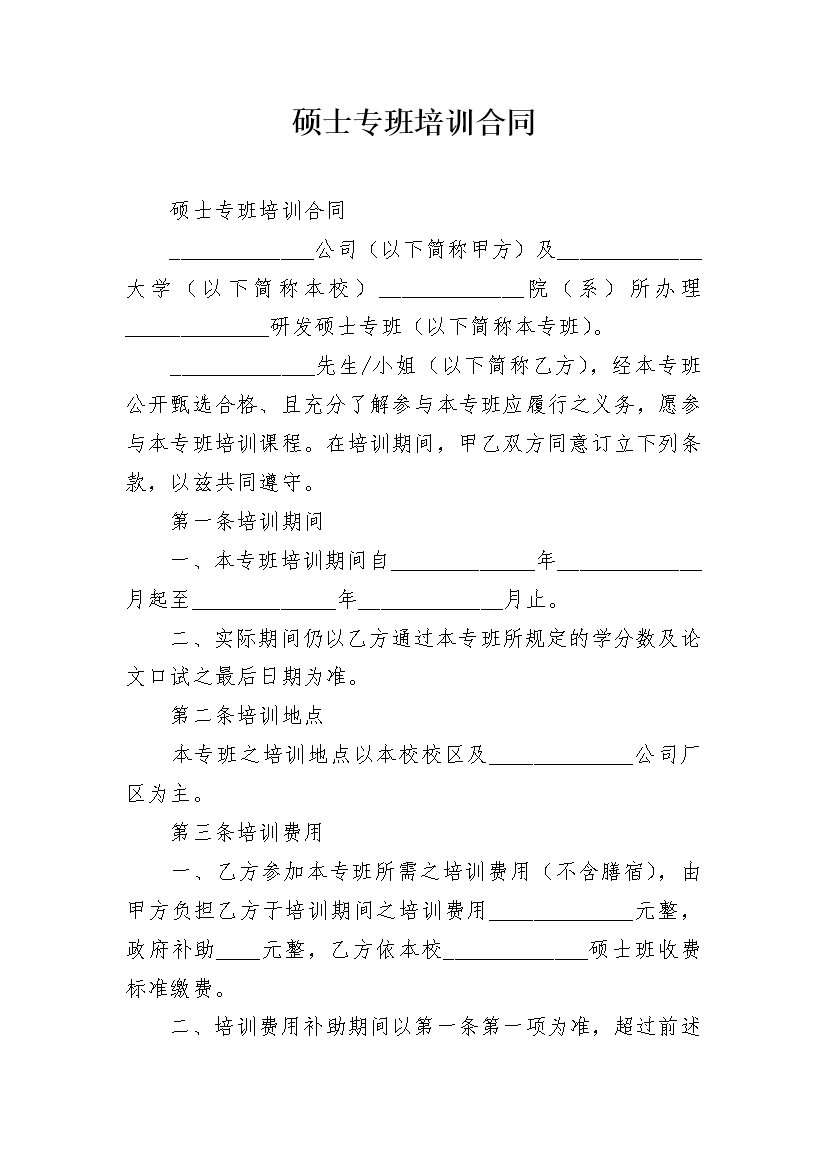 硕士专班培训合同

硕士专班培训合同

______________公司（以下简称甲方）及______________大学（以下简称本校）______________院（系）所办理______________研发硕士专班（以下简称本专班）。

______________先生/小姐（以下简称乙方），经本专班公开甄选合格、且充分了解参与本专班应履行之义务，愿参与本专班培训课程。在培训期间，甲乙双方同意订立下列条款，以兹共同遵守。

第一条培训期间

一、本专班培训期间自______________年______________月起至______________年______________月止。

二、实际期间仍以乙方通过本专班所规定的学分数及论文口试之最后日期为准。

第二条培训地点

本专班之培训地点以本校校区及______________公司厂区为主。

第三条培训费用

一、乙方参加本专班所需之培训费用（不含膳宿），由甲方负担乙方于培训期间之培训费用______________元整，政府补助____元整，乙方依本校______________硕士班收费标准缴费。

二、培训费用补助期间以第一条第一项为准，超过前述